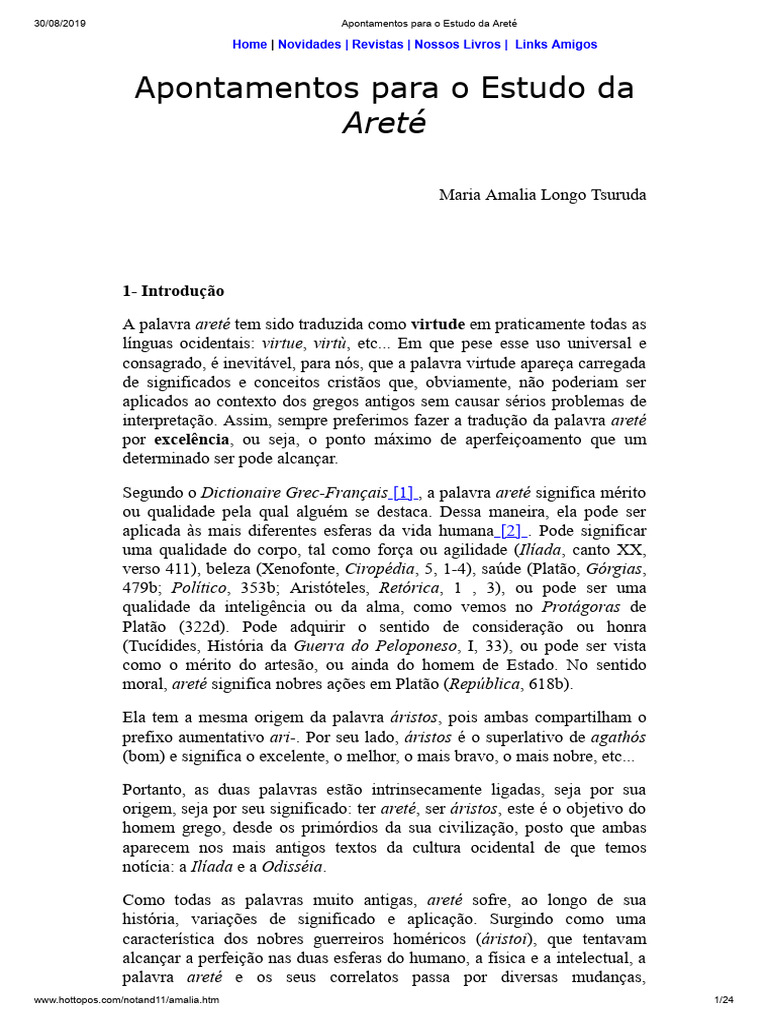 30/08/2019 Apontamentos para o Estudo da Areté

Home | Novidades | Revistas | Nossos Livros | Links Amigos

Apontamentos para o Estudo da Areté

Maria Amalia Longo Tsuruda

1- Introdução

A palavra areté tem sido traduzida como virtude em praticamente todas as línguas ocidentais: virtue, virtù, etc... Em que pese esse uso universal e consagrado, é inevitável, para nós, que a palavra virtude apareça carregada de significados e conceitos cristãos que, obviamente, não poderiam ser aplicados ao contexto dos gregos antigos sem causar sérios problemas de interpretação. Assim, sempre preferimos fazer a tradução da palavra areté por excelência, ou seja, o ponto máximo de aperfeiçoamento que um determinado ser pode alcançar.

Segundo o Dictionaire Grec-Français [1] , a palavra areté significa mérito ou qualidade pela qual alguém se destaca. Dessa maneira, ela pode ser aplicada às mais diferentes esferas da vida humana [2] . Pode significar uma qualidade do corpo, tal como força ou agilidade (Ilíada, canto XX, verso 411), beleza (Xenofonte, Ciropédia, 5, 1-4), saúde (Platão, Górgias, 479b; Político, 353b; Aristóteles, Retórica, 1 , 3), ou pode ser uma qualidade da inteligência ou da alma, como vemos no Protágoras de Platão (322d). Pode adquirir o sentido de consideração ou honra (Tucídides, História da Guerra do Peloponeso, I, 33), ou pode ser vista como o mérito do artesão, ou ainda do homem de Estado. No sentido moral, areté significa nobres ações em Platão (República, 618b).

Ela tem a mesma origem da palavra áristos, pois ambas compartilham o prefixo aumentativo ari-. Por seu lado, áristos é o superlativo de agathós (bom) e significa o excelente, o melhor, o mais bravo, o mais nobre, etc...

Portanto, as duas palavras estão intrinsecamente ligadas, seja por sua origem, seja por seu significado: ter areté, ser áristos, este é o objetivo do homem grego, desde os primórdios da sua civilização, posto que ambas aparecem nos mais antigos textos da cultura ocidental de que temos notícia: a Ilíada e a Odisséia.

Como todas as palavras muito antigas, areté sofre, ao longo de sua história, variações de significado e aplicação. Surgindo como uma característica dos nobres guerreiros homéricos (áristoi), que tentavam alcançar a perfeição nas duas esferas do humano, a física e a intelectual, a palavra areté e os seus correlatos passa por diversas mudanças,

www.hottopos.com/notand11/amalia.htm 1/24